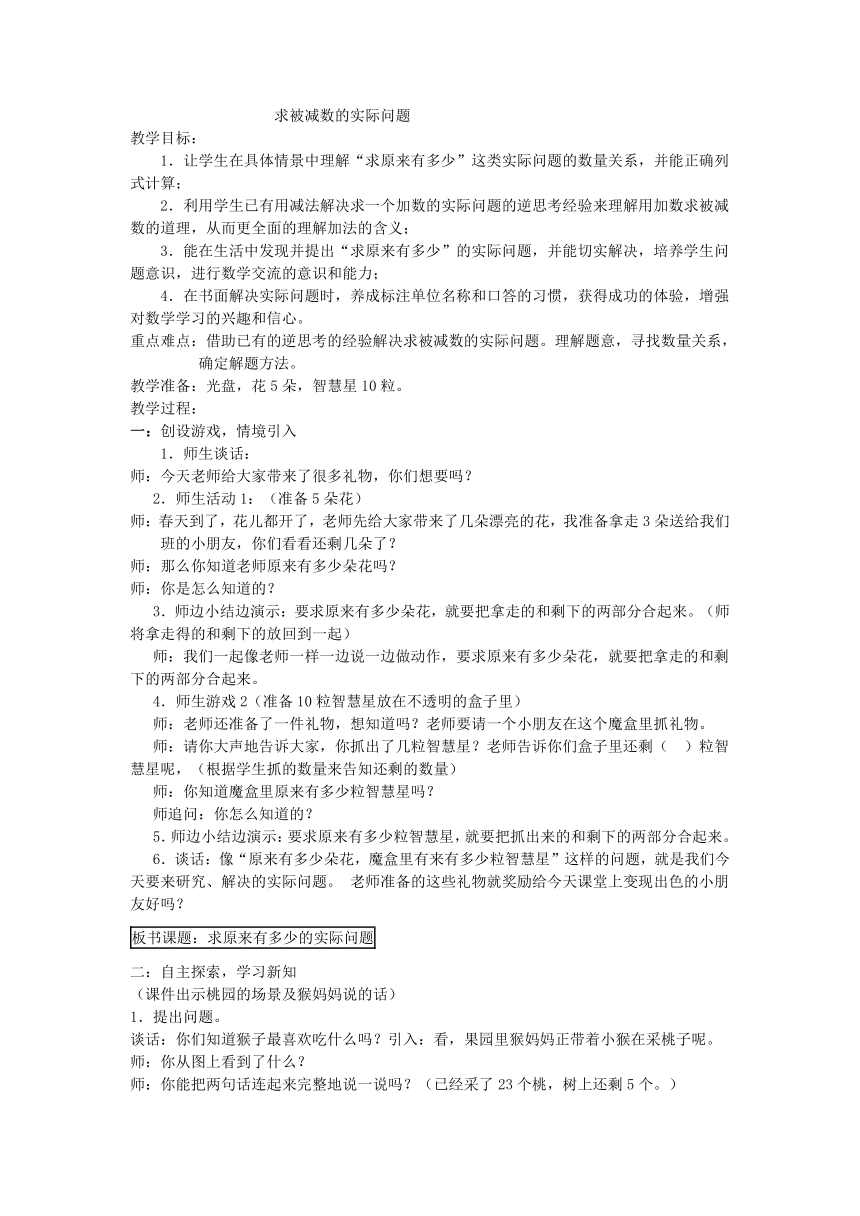 求被减数的实际问题

教学目标：

1．让学生在具体情景中理解“求原来有多少”这类实际问题的数量关系，并能正确列式计算；

2．利用学生已有用减法解决求一个加数的实际问题的逆思考经验来理解用加数求被减数的道理，从而更全面的理解加法的含义；

3．能在生活中发现并提出“求原来有多少”的实际问题，并能切实解决，培养学生问题意识，进行数学交流的意识和能力；

4．在书面解决实际问题时，养成标注单位名称和口答的习惯，获得成功的体验，增强对数学学习的兴趣和信心。

重点难点：借助已有的逆思考的经验解决求被减数的实际问题。理解题意，寻找数量关系，确定解题方法。

教学准备：光盘，花 5 朵，智慧星 10 粒。

教学过程：

一：创设游戏，情境引入

1．师生谈话：

师：今天老师给大家带来了很多礼物，你们想要吗？

2．师生活动 1：（准备 5 朵花）

师：春天到了，花儿都开了，老师先给大家带来了几朵漂亮的花，我准备拿走 3 朵送给我们班的小朋友，你们看看还剩几朵了？

师：那么你知道老师原来有多少朵花吗？

师：你是怎么知道的？

3．师边小结边演示：要求原来有多少朵花，就要把拿走的和剩下的两部分合起来。（师将拿走得的和剩下的放回到一起）

师：我们一起像老师一样一边说一边做动作，要求原来有多少朵花，就要把拿走的和剩下的两部分合起来。

4．师生游戏 2（准备 10 粒智慧星放在不透明的盒子里）

师：老师还准备了一件礼物，想知道吗？老师要请一个小朋友在这个魔盒里抓礼物。

师：请你大声地告诉大家，你抓出了几粒智慧星？老师告诉你们盒子里还剩（　）粒智慧星呢，（根据学生抓的数量来告知还剩的数量）

师：你知道魔盒里原来有多少粒智慧星吗？

师追问：你怎么知道的？

5.师边小结边演示：要求原来有多少粒智慧星，就要把抓出来的和剩下的两部分合起来。

6．谈话：像“原来有多少朵花，魔盒里有来有多少粒智慧星”这样的问题，就是我们今天要来研究、解决的实际问题。 老师准备的这些礼物就奖励给今天课堂上变现出色的小朋友好吗？

板书课题：求原来有多少的实际问题

二：自主探索，学习新知

（课件出示桃园的场景及猴妈妈说的话）

1．提出问题。

谈话：你们知道猴子最喜欢吃什么吗？引入：看，果园里猴妈妈正带着小猴在采桃子呢。

师：你从图上看到了什么？

师：你能把两句话连起来完整地说一说吗？（已经采了 23 个桃，树上还剩 5 个。）